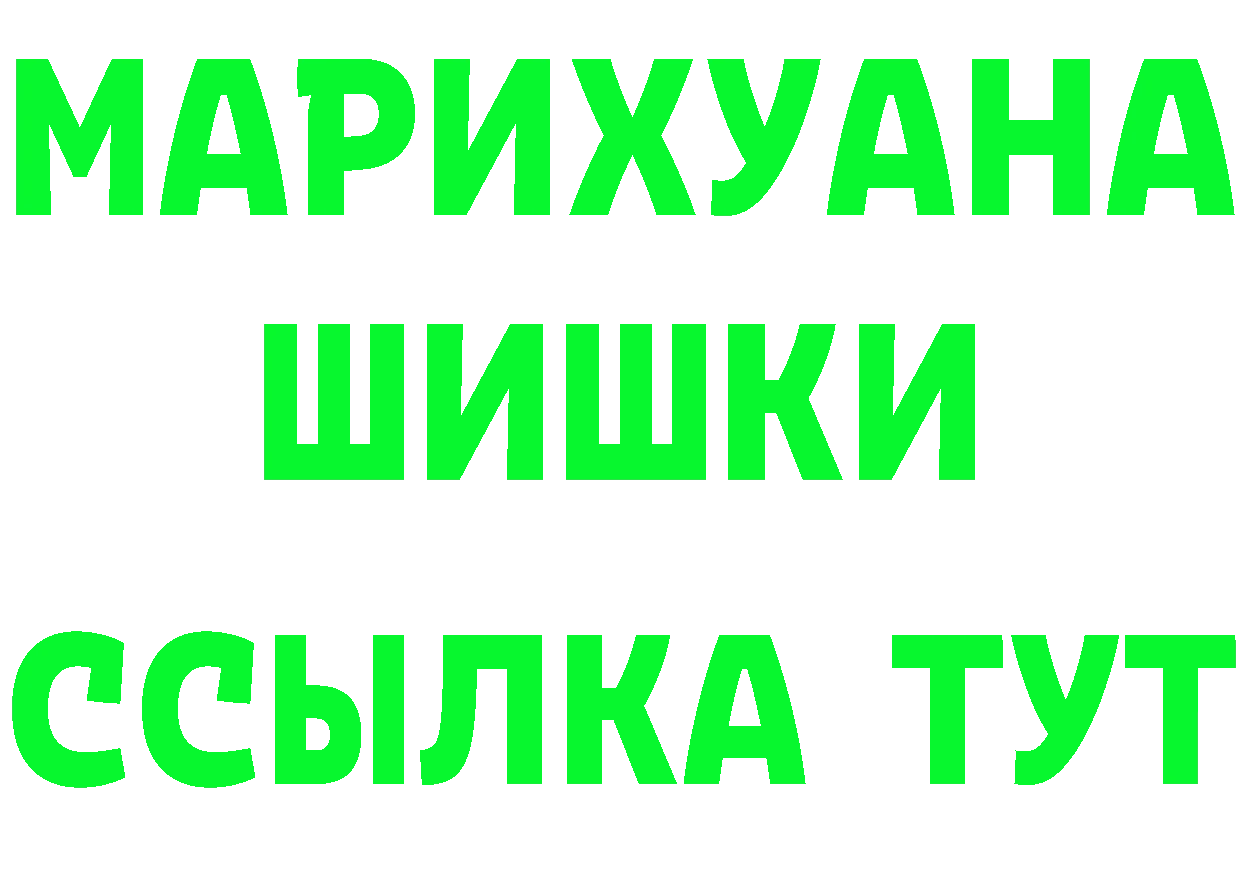 МАРИХУАНА
ШИШКИ
ССЫЛКА ТУТ